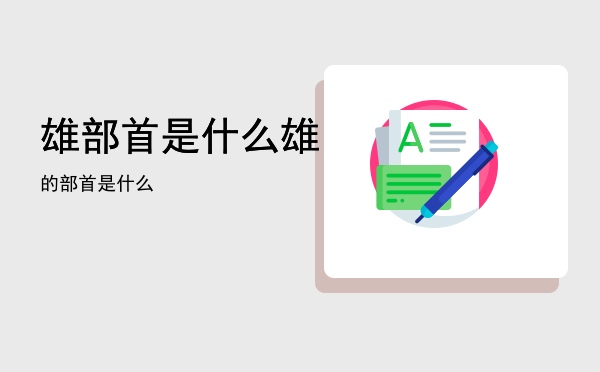 雄部首是什么雄

的部首是什么

A